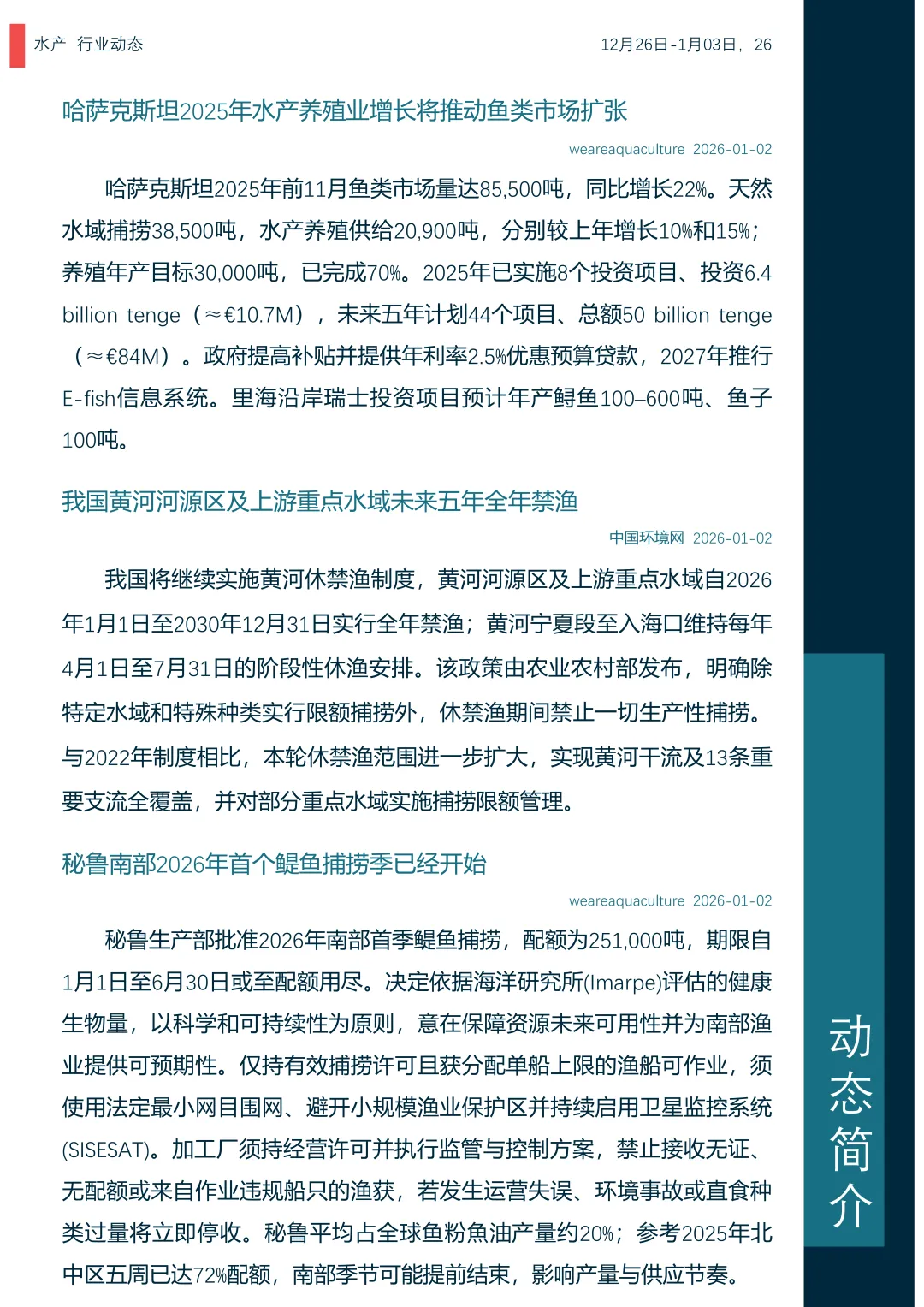 水产 行业动态

12月26日-1月03日，26

哈萨克斯坦2025年水产养殖业增长将推动鱼类市场扩张

weareaquaculture 2026-01-02

哈萨克斯坦2025年前11月鱼类市场量达85,500吨，同比增长22%。天然水域捕捞38,500吨，水产养殖供给20,900吨，分别较上年增长10%和15%；养殖年产目标30,000吨，已完成70%。2025年已实施8个投资项目、投资6.4 billion tenge（≈€10.7M），未来五年计划44个项目、总额50 billion tenge（≈€84M）。政府提高补贴并提供年利率2.5%优惠预算贷款，2027年推行E-fish信息系统。里海沿岸瑞士投资项目预计年产鲟鱼100–600吨、鱼子100吨。

我国黄河河源区及上游重点水域未来五年全年禁渔

中国环境网 2026-01-02

我国将继续实施黄河休禁渔制度，黄河河源区及上游重点水域自2026年1月1日至2030年12月31日实行全年禁渔；黄河宁夏段至入海口维持每年4月1日至7月31日的阶段性休渔安排。该政策由农业农村部发布，明确除特定水域和特殊种类实行限额捕捞外，休禁渔期间禁止一切生产性捕捞。与2022年制度相比，本轮休禁渔范围进一步扩大，实现黄河干流及13条重要支流全覆盖，并对部分重点水域实施捕捞限额管理。

秘鲁南部2026年首个鳀鱼捕捞季已经开始

weareaquaculture 2026-01-02

秘鲁生产部批准2026年南部首季鳀鱼捕捞，配额为251,000吨，期限自1月1日至6月30日或至配额用尽。决定依据海洋研究所(Imarpe)评估的健康生物量，以科学和可持续性为原则，意在保障资源未来可用性并为南部渔业提供可预期性。仅持有效捕捞许可且获分配单船上限的渔船可作业，须使用法定最小网目围网、避开小规模渔业保护区并持续启用卫星监控系统(SISESAT)。加工厂须持经营许可并执行监管与控制方案，禁止接收无证、无配额或来自作业违规船只的渔获，若发生运营失误、环境事故或直食种类过量将立即停收。秘鲁平均占全球鱼粉魚油产量约20%；参考2025年北中区五周已达72%配额，南部季节可能提前结束，影响产量与供应节奏。

动态简介